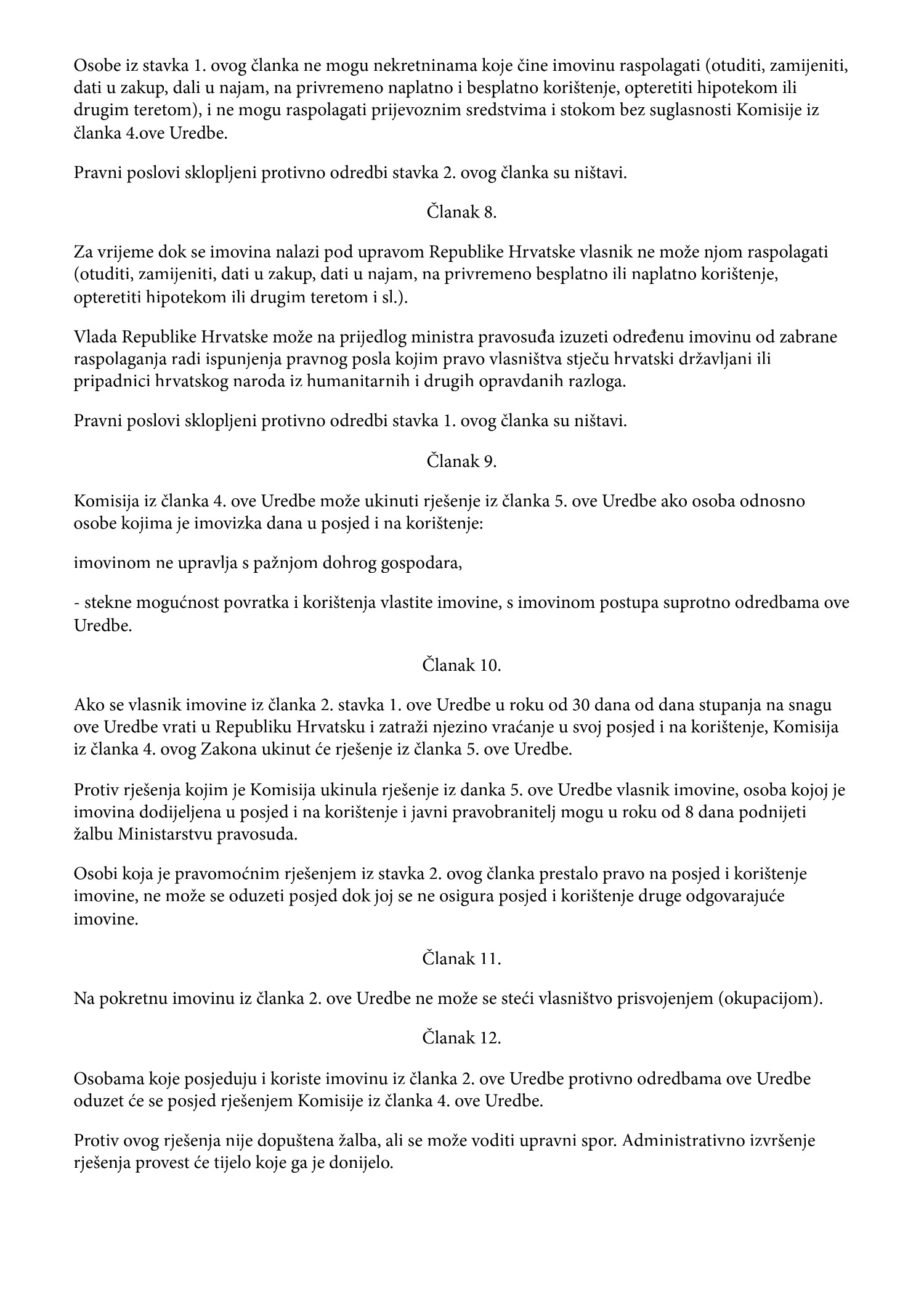 Osobe iz stavka 1. ovog članka ne mogu nekretninama koje čine imovinu raspolagati (otuditi, zamijeniti, dati u zakup, dali u najam, na privremeno naplatno i besplatno korištenje, opteretiti hipotekom ili drugim teretom), i ne mogu raspolagati prijevoznim sredstvima i stokom bez suglasnosti Komisije iz članka 4.ove Uredbe.

Pravni poslovi sklopljeni protivno odredbi stavka 2. ovog članka su ništavi.

Članak 8.

Za vrijeme dok se imovina nalazi pod upravom Republike Hrvatske vlasnik ne može njom raspolagati (otuditi, zamijeniti, dati u zakup, dati u najam, na privremeno besplatno ili naplatno korištenje, opteretiti hipotekom ili drugim teretom i sl.).

Vlada Republike Hrvatske može na prijedlog ministra pravosuđa izuzeti određenu imovinu od zabrane raspolaganja radi ispunjenja pravnog posla kojim pravo vlasništva stječu hrvatski državljani ili pripadnici hrvatskog naroda iz humanitarnih i drugih opravdanih razloga.

Pravni poslovi sklopljeni protivno odredbi stavka 1. ovog članka su ništavi.

Članak 9.

Komisija iz članka 4. ove Uredbe može ukinuti rješenje iz članka 5. ove Uredbe ako osoba odnosno osobe kojima je imovizka dana u posjed i na korištenje:

imovinom ne upravlja s pažnjom dohrog gospodara,

- stekne mogućnost povratka i korištenja vlastite imovine, s imovinom postupa suprotno odredbama ove Uredbe.

Članak 10.

Ako se vlasnik imovine iz članka 2. stavka 1. ove Uredbe u roku od 30 dana od dana stupanja na snagu ove Uredbe vrati u Republiku Hrvatsku i zatraži njezino vraćanje u svoj posjed i na korištenje, Komisija iz članka 4. ovog Zakona ukinut će rješenje iz članka 5. ove Uredbe.

Protiv rješenja kojim je Komisija ukinula rješenje iz danka 5. ove Uredbe vlasnik imovine, osoba kojoj je imovina dodijeljena u posjed i na korištenje i javni pravobranitelj mogu u roku od 8 dana podnijeti žalbu Ministarstvu pravosuda.

Osobi koja je pravomoćnim rješenjem iz stavka 2. ovog članka prestalo pravo na posjed i korištenje imovine, ne može se oduzeti posjed dok joj se ne osigura posjed i korištenje druge odgovarajuće imovine.

Članak 11.

Na pokretnu imovinu iz članka 2. ove Uredbe ne može se steći vlasništvo prisvojenjem (okupacijom).

Članak 12.

Osobama koje posjeduju i koriste imovinu iz članka 2. ove Uredbe protivno odredbama ove Uredbe oduzet će se posjed rješenjem Komisije iz članka 4. ove Uredbe.

Protiv ovog rješenja nije dopuštena žalba, ali se može voditi upravni spor. Administrativno izvršenje rješenja provest će tijelo koje ga je donijelo.